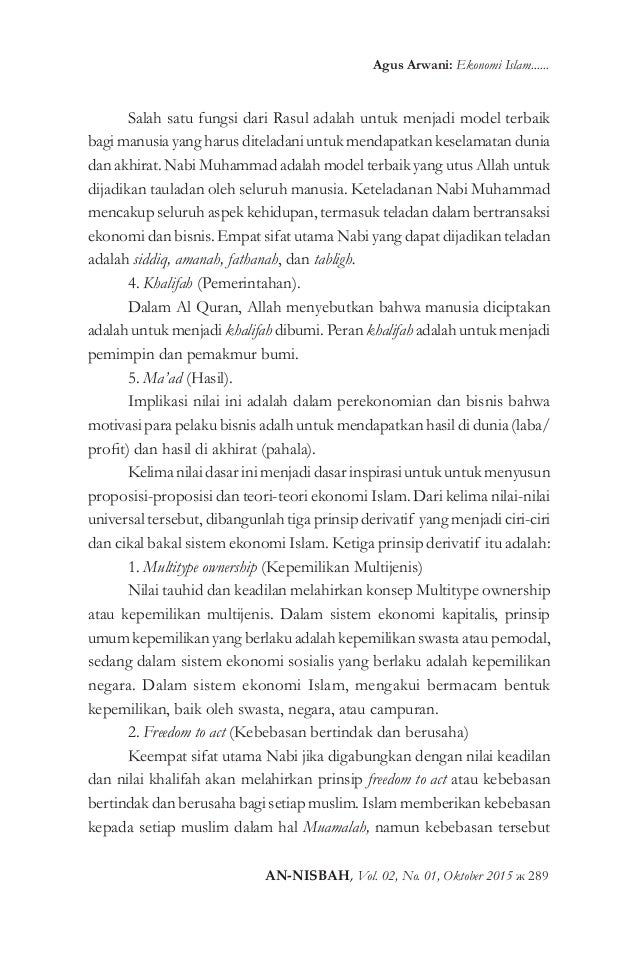 Agus Arwani: Ekonomi Islam......

Salah satu fungsi dari Rasul adalah untuk menjadi model terbaik bagi manusia yang harus diteladani untuk mendapatkan keselamatan dunia dan akhirat. Nabi Muhammad adalah model terbaik yang utus Allah untuk dijadikan tauladan oleh seluruh manusia. Keteladanan Nabi Muhammad mencakup seluruh aspek kehidupan, termasuk teladan dalam bertransaksi ekonomi dan bisnis. Empat sifat utama Nabi yang dapat dijadikan teladan adalah siddiq, amanah, fathanah, dan tabligh.

4. Khalifah (Pemerintahan).

Dalam Al Quran, Allah menyebutkan bahwa manusia diciptakan adalah untuk menjadi khalifah dibumi. Peran khalifah adalah untuk menjadi pemimpin dan pemakmur bumi.

5. Ma'ad (Hasil).

Implikasi nilai ini adalah dalam perekonomian dan bisnis bahwa motivasi para pelaku bisnis adalh untuk mendapatkan hasil di dunia (laba/profit) dan hasil di akhirat (pahala).

Kelima nilai dasar ini menjadi dasar inspirasi untuk untuk menyusun proposisi-proposisi dan teori-teori ekonomi Islam. Dari kelima nilai-nilai universal tersebut, dibangunlah tiga prinsip derivatif yang menjadi ciri-ciri dan cikal bakal sistem ekonomi Islam. Ketiga prinsip derivatif itu adalah:

1. Multitype ownership (Kepemilikan Multijenis)

Nilai tauhid dan keadilan melahirkan konsep Multitype ownership atau kepemilikan multijenis. Dalam sistem ekonomi kapitalis, prinsip umum kepemilikan yang berlaku adalah kepemilikan swasta atau pemodal, sedang dalam sistem ekonomi sosialis yang berlaku adalah kepemilikan negara. Dalam sistem ekonomi Islam, mengakui bermacam bentuk kepemilikan, baik oleh swasta, negara, atau campuran.

2. Freedom to act (Kebebasan bertindak dan berusaha)

Keempat sifat utama Nabi jika digabungkan dengan nilai keadilan dan nilai khalifah akan melahirkan prinsip freedom to act atau kebebasan bertindak dan berusaha bagi setiap muslim. Islam memberikan kebebasan kepada setiap muslim dalam hal Muamalah, namun kebebasan tersebut

AN-NISBAH, Vol. 02, No. 01, Oktober 2015 ж 289